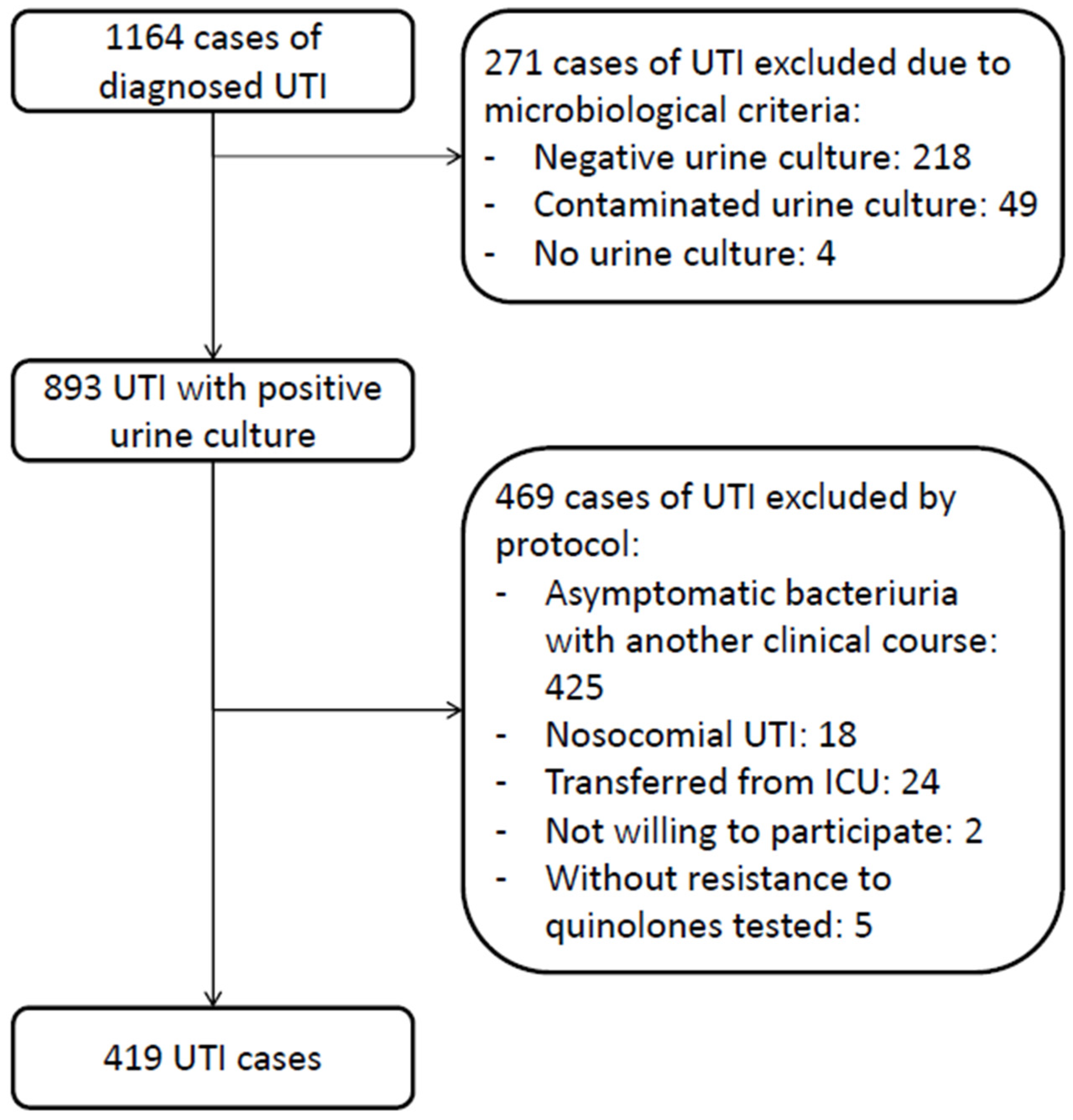 1164 cases of diagnosed UTI

271 cases of UTI excluded due to microbiological criteria:
- Negative urine culture: 218
- Contaminated urine culture: 49
- No urine culture: 4

893 UTI with positive urine culture

469 cases of UTI excluded by protocol:
- Asymptomatic bacteriuria with another clinical course: 425
- Nosocomial UTI: 18
- Transferred from ICU: 24
- Not willing to participate: 2
- Without resistance to quinolones tested: 5

419 UTI cases